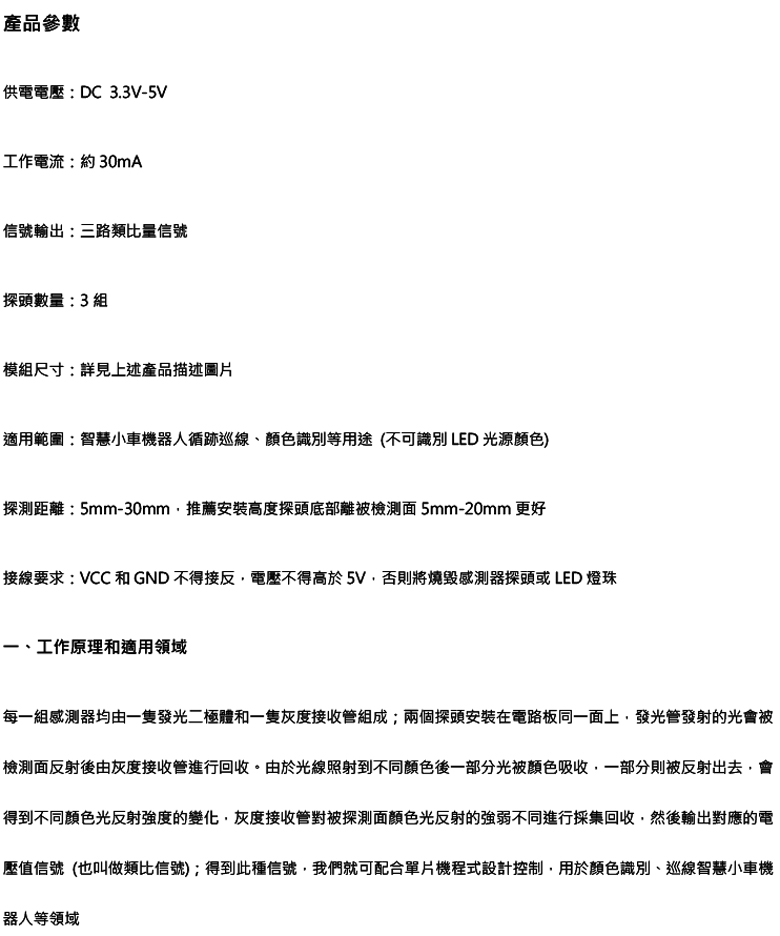 產品參數

供電電壓：DC 3.3V-5V

工作電流：約 30mA

信號輸出：三路類比量信號

探頭數量：3 組

模組尺寸：詳見上述產品描述圖片

適用範圍：智慧小車機器人循跡巡線、顏色識別等用途 (不可識別 LED 光源顏色)

探測距離：5mm-30mm，推薦安裝高度探頭底部離被檢測面 5mm-20mm 更好

接線要求：VCC 和 GND 不得接反，電壓不得高於 5V，否則將燒毀感測器探頭或 LED 燈珠

一、工作原理和適用領域

每一組感測器均由一隻發光二極體和一隻灰度接收管組成；兩個探頭安裝在電路板同一面上，發光管發射的光會被檢測面反射後由灰度接收管進行回收。由於光線照射到不同顏色後一部分光被顏色吸收，一部分則被反射出去，會得到不同顏色光反射強度的變化，灰度接收管對被探測面顏色光反射的強弱不同進行採集回收，然後輸出對應的電壓值信號 (也叫做類比信號)；得到此種信號，我們就可配合單片機程式設計控制，用於顏色識別、巡線智慧小車機器人等領域